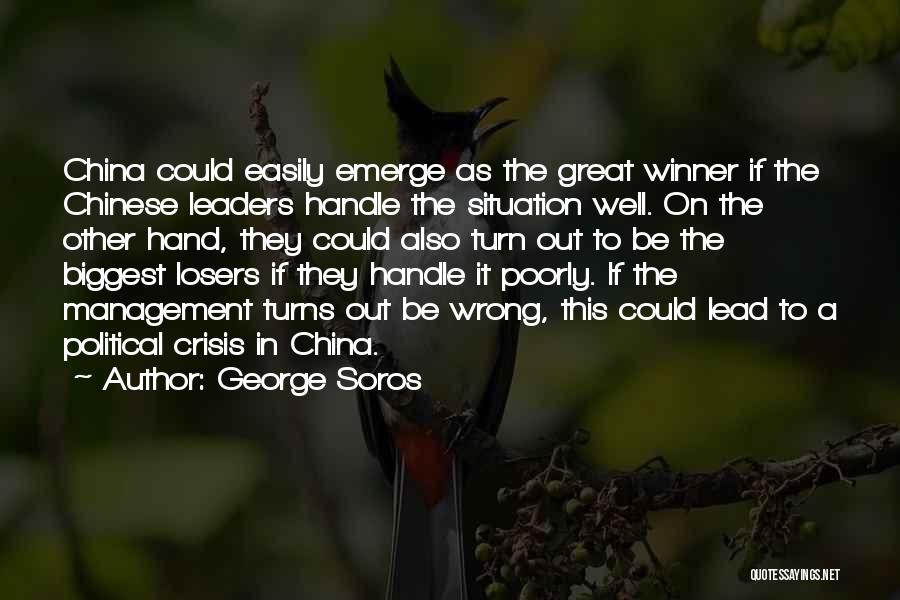 China could easily emerge as the great winner if the Chinese leaders handle the situation well. On the other hand, they could also turn out to be the biggest losers if they handle it poorly. If the management turns out be wrong, this could lead to a political crisis in China.

~ Author: George Soros

QUOTESSAYINGS.NET